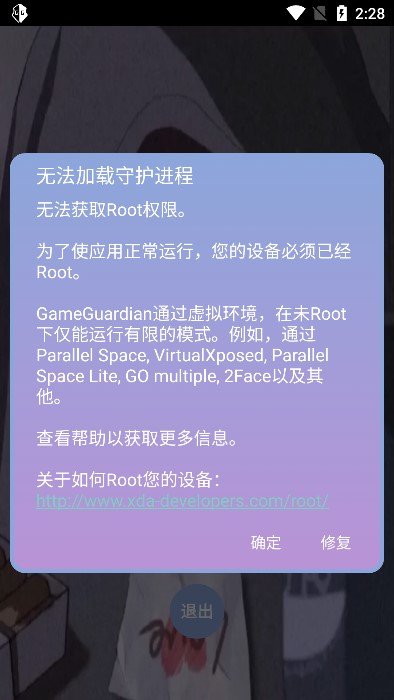 2:28

无法加载守护进程

无法获取Root权限。

为了使应用正常运行，您的设备必须已经Root。

GameGuardian通过虚拟环境，在未Root下仅能运行有限的模式。例如，通过Parallel Space, VirtualXposed, Parallel Space Lite, GO multiple, 2Face以及其他。

查看帮助以获取更多信息。

关于如何Root您的设备：
http://www.xda-developers.com/root/

确定 修复

退出